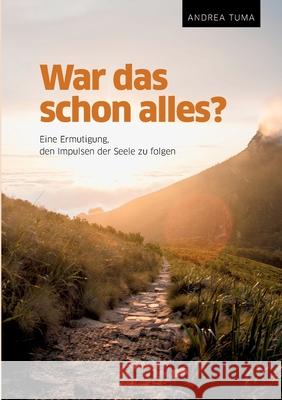 ANDREA TUMA

War das schon alles?

Eine Ermutigung, den Impulsen der Seele zu folgen

Kraina Książek